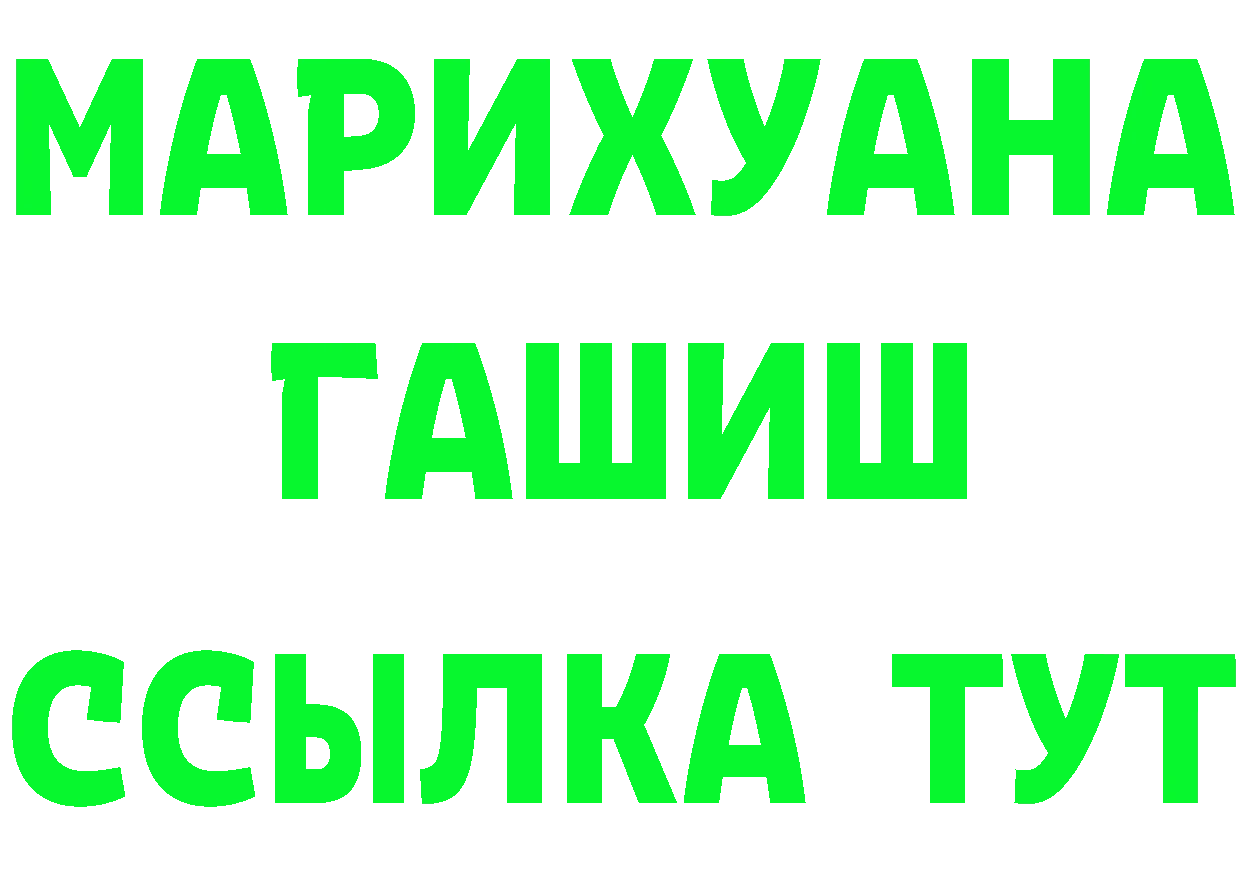 МАРИХУАНА
ГАШИШ
ССЫЛКА ТУТ